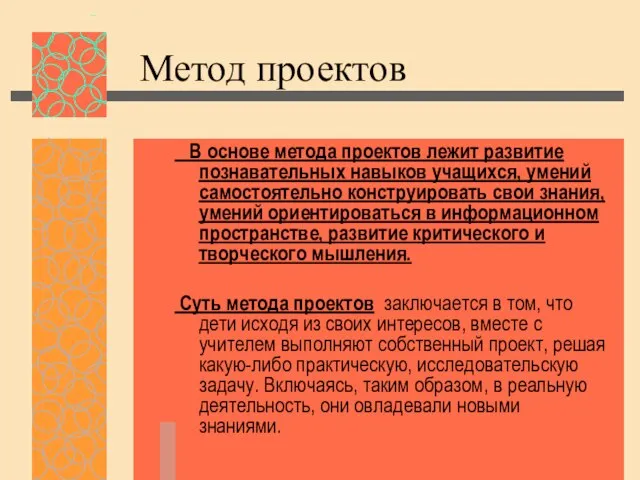 Метод проектов

В основе метода проектов лежит развитие познавательных навыков учащихся, умений самостоятельно конструировать свои знания, умений ориентироваться в информационном пространстве, развитие критического и творческого мышления.

Суть метода проектов заключается в том, что дети исходя из своих интересов, вместе с учителем выполняют собственный проект, решая какую-либо практическую, исследовательскую задачу. Включаясь, таким образом, в реальную деятельность, они овладевали новыми знаниями.